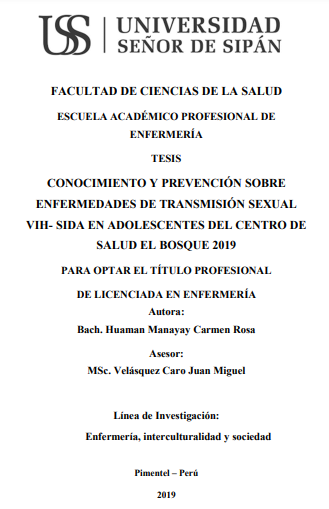 USS | UNIVERSIDAD SEÑOR DE SIPÁN

FACULTAD DE CIENCIAS DE LA SALUD

ESCUELA ACADÉMICO PROFESIONAL DE ENFERMERÍA

TESIS

CONOCIMIENTO Y PREVENCIÓN SOBRE ENFERMEDADES DE TRANSMISIÓN SEXUAL VIH- SIDA EN ADOLESCENTES DEL CENTRO DE SALUD EL BOSQUE 2019

PARA OPTAR EL TÍTULO PROFESIONAL

DE LICENCIADA EN ENFERMERÍA

Autora:

Bach. Huaman Manayay Carmen Rosa

Asesor:

MSc. Velásquez Caro Juan Miguel

Línea de Investigación:

Enfermería, interculturalidad y sociedad

Pimentel – Perú

2019